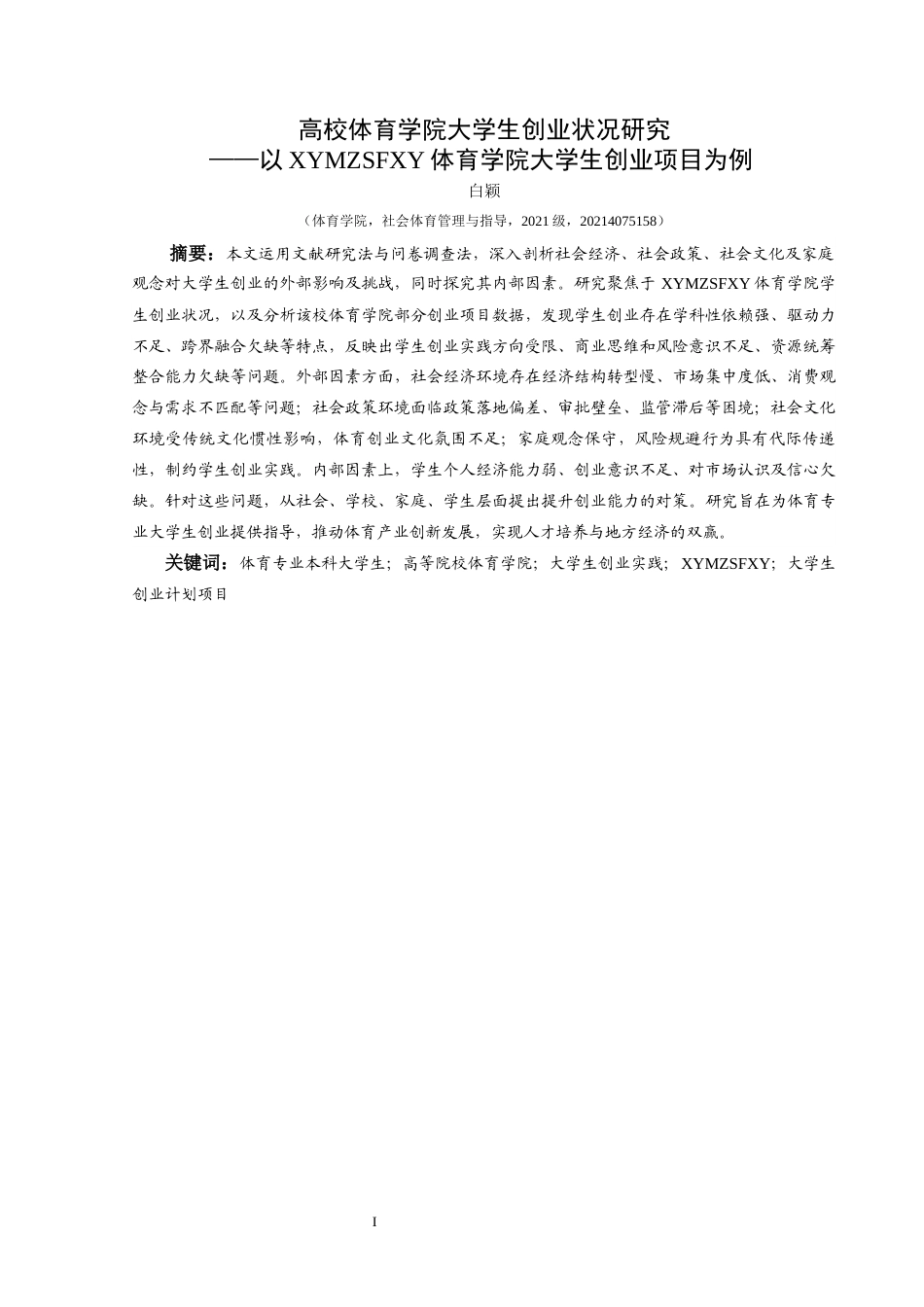 高校体育学院大学生创业状况研究
——以 XYMZSFXY 体育学院大学生创业项目为例

白颖

（体育学院，社会体育管理与指导，2021 级，20214075158）

摘要：本文运用文献研究法与问卷调查法，深入剖析社会经济、社会政策、社会文化及家庭观念对大学生创业的外部影响及挑战，同时探究其内部因素。研究聚焦于 XYMZSFXY 体育学院学生创业状况，以及分析该校体育学院部分创业项目数据，发现学生创业存在学科性依赖强、驱动力不足、跨界融合欠缺等特点，反映出学生创业实践方向受限、商业思维和风险意识不足、资源统筹整合能力欠缺等问题。外部因素方面，社会经济环境存在经济结构转型慢、市场集中度低、消费观念与需求不匹配等问题；社会政策环境面临政策落地偏差、审批壁垒、监管滞后等困境；社会文化环境受传统文化惯性影响，体育创业文化氛围不足；家庭观念保守，风险规避行为具有代际传递性，制约学生创业实践。内部因素上，学生个人经济能力弱、创业意识不足、对市场认识及信心欠缺。针对这些问题，从社会、学校、家庭、学生层面提出提升创业能力的对策。研究旨在为体育专业大学生创业提供指导，推动体育产业创新发展，实现人才培养与地方经济的双赢。

关键词：体育专业本科大学生；高等院校体育学院；大学生创业实践；XYMZSFXY；大学生创业计划项目

I